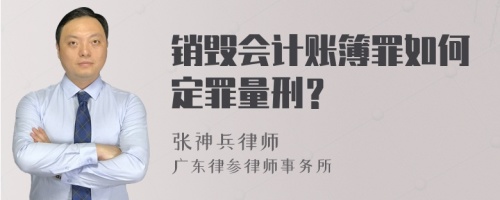 销毁会计账簿罪如何定罪量刑？

张神兵律师
广东律参律师事务所